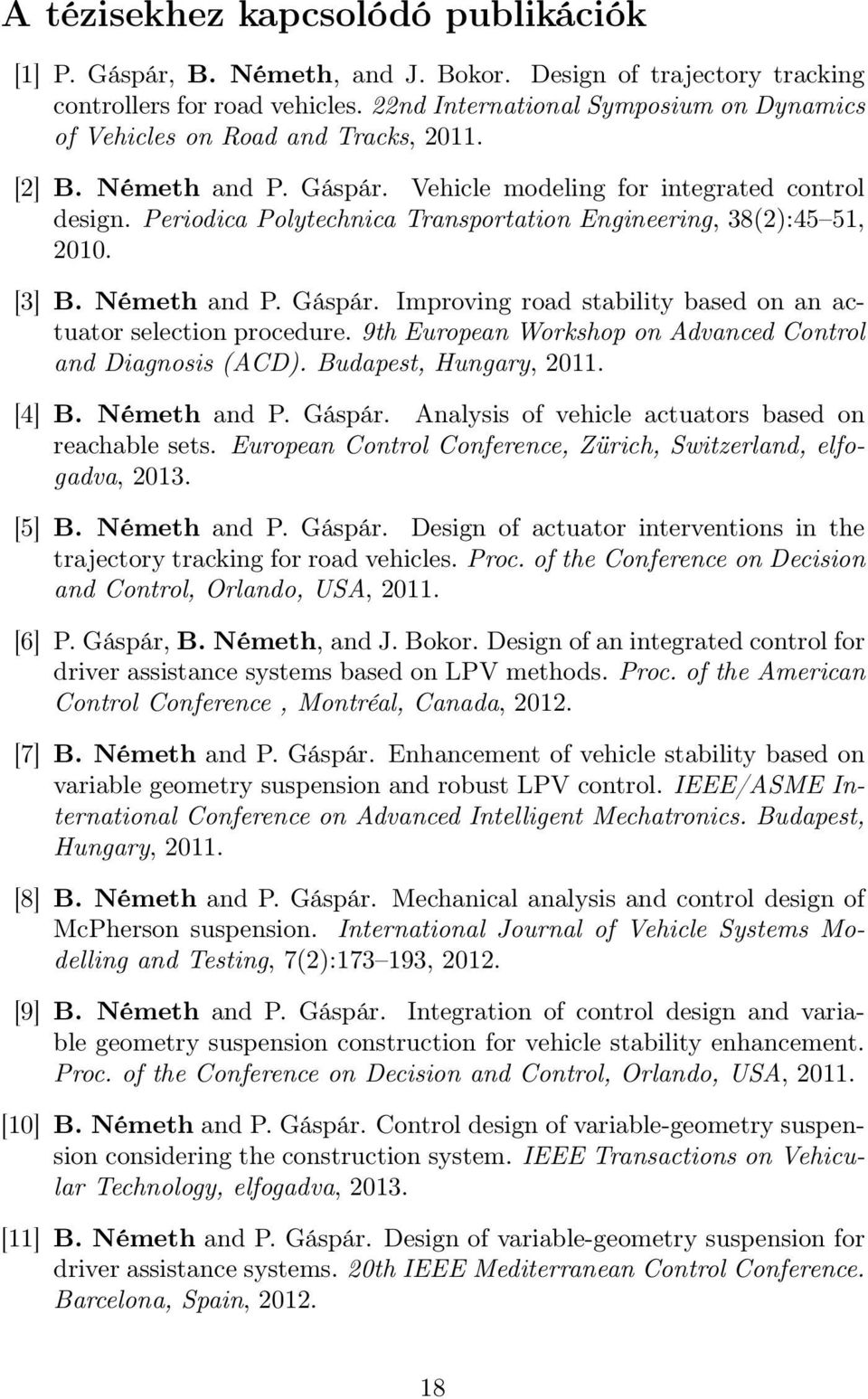 A tézisekhez kapcsolódó publikációk

[1] P. Gáspár, B. Németh, and J. Bokor. Design of trajectory tracking controllers for road vehicles. 22nd International Symposium on Dynamics of Vehicles on Road and Tracks, 2011.

[2] B. Németh and P. Gáspár. Vehicle modeling for integrated control design. Periodica Polytechnica Transportation Engineering, 38(2):45–51, 2010.

[3] B. Németh and P. Gáspár. Improving road stability based on an actuator selection procedure. 9th European Workshop on Advanced Control and Diagnosis (ACD). Budapest, Hungary, 2011.

[4] B. Németh and P. Gáspár. Analysis of vehicle actuators based on reachable sets. European Control Conference, Zürich, Switzerland, elfogadva, 2013.

[5] B. Németh and P. Gáspár. Design of actuator interventions in the trajectory tracking for road vehicles. Proc. of the Conference on Decision and Control, Orlando, USA, 2011.

[6] P. Gáspár, B. Németh, and J. Bokor. Design of an integrated control for driver assistance systems based on LPV methods. Proc. of the American Control Conference , Montréal, Canada, 2012.

[7] B. Németh and P. Gáspár. Enhancement of vehicle stability based on variable geometry suspension and robust LPV control. IEEE/ASME International Conference on Advanced Intelligent Mechatronics. Budapest, Hungary, 2011.

[8] B. Németh and P. Gáspár. Mechanical analysis and control design of McPherson suspension. International Journal of Vehicle Systems Modelling and Testing, 7(2):173–193, 2012.

[9] B. Németh and P. Gáspár. Integration of control design and variable geometry suspension construction for vehicle stability enhancement. Proc. of the Conference on Decision and Control, Orlando, USA, 2011.

[10] B. Németh and P. Gáspár. Control design of variable-geometry suspension considering the construction system. IEEE Transactions on Vehicular Technology, elfogadva, 2013.

[11] B. Németh and P. Gáspár. Design of variable-geometry suspension for driver assistance systems. 20th IEEE Mediterranean Control Conference. Barcelona, Spain, 2012.

18